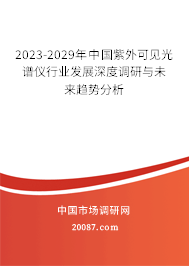 2023-2029年中国紫外可见光谱仪行业发展深度调研与未来趋势分析

中国市场调研网

20087.com